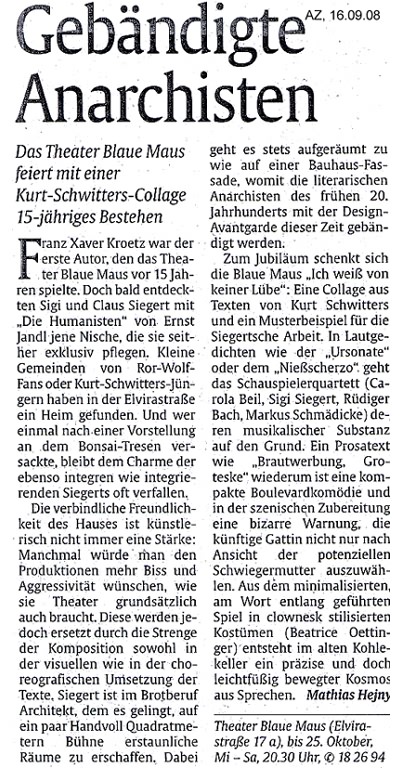 AZ, 16.09.08

Gebändigte Anarchisten

Das Theater Blaue Maus feiert mit einer Kurt-Schwitters-Collage 15-jähriges Bestehen

Franz Xaver Kroetz war der erste Autor, den das Theater Blaue Maus vor 15 Jahren spielte. Doch bald entdeckten Sigi und Claus Siegert mit „Die Humanisten" von Ernst Jandl jene Nische, die sie seither exklusiv pflegen. Kleine Gemeinden von Ror-Wolf-Fans oder Kurt-Schwitters-Jüngern haben in der Elvirastraße ein Heim gefunden. Und wer einmal nach einer Vorstellung an dem Bonsai-Tresen versackte, bleibt dem Charme der ebenso integren wie integrierenden Siegerts oft verfallen.

Die verbindliche Freundlichkeit des Hauses ist künstlerisch nicht immer eine Stärke: Manchmal würde man den Produktionen mehr Biss und Aggressivität wünschen, wie sie Theater grundsätzlich auch braucht. Diese werden jedoch ersetzt durch die Strenge der Komposition sowohl in der visuellen wie in der choreografischen Umsetzung der Texte. Siegert ist im Brotberuf Architekt, dem es gelingt, auf ein paar Handvoll Quadratmetern Bühne erstaunliche Räume zu erschaffen. Dabei geht es stets aufgeräumt zu wie auf einer Bauhaus-Fassade, womit die literarischen Anarchisten des frühen 20. Jahrhunderts mit der Design-Avantgarde dieser Zeit gebändigt werden.

Zum Jubiläum schenkt sich die Blaue Maus „Ich weiß von keiner Lübe": Eine Collage aus Texten von Kurt Schwitters und ein Musterbeispiel für die Siegertsche Arbeit. In Lautgedichten wie der „Ursonate" oder dem „Nießscherzo" geht das Schauspielerquartett (Carola Beil, Sigi Siegert, Rüdiger Bach, Markus Schmädicke) deren musikalischer Substanz auf den Grund. Ein Prosatext wie „Brautwerbung, Groteske" wiederum ist eine kompakte Boulevardkomödie und in der szenischen Zubereitung eine bizarre Warnung, die künftige Gattin nicht nur nach Ansicht der potenziellen Schwiegermutter auszuwählen. Aus dem minimalisierten, am Wort entlang geführten Spiel in clownesk stilisierten Kostümen (Beatrice Oettinger) entsteht im alten Kohlekeller ein präzise und doch leichtfüßig bewegter Kosmos aus Sprechen. Mathias Hejny

Theater Blaue Maus (Elvirastraße 17 a), bis 25. Oktober, Mi – Sa, 20.30 Uhr, ✆ 18 26 94